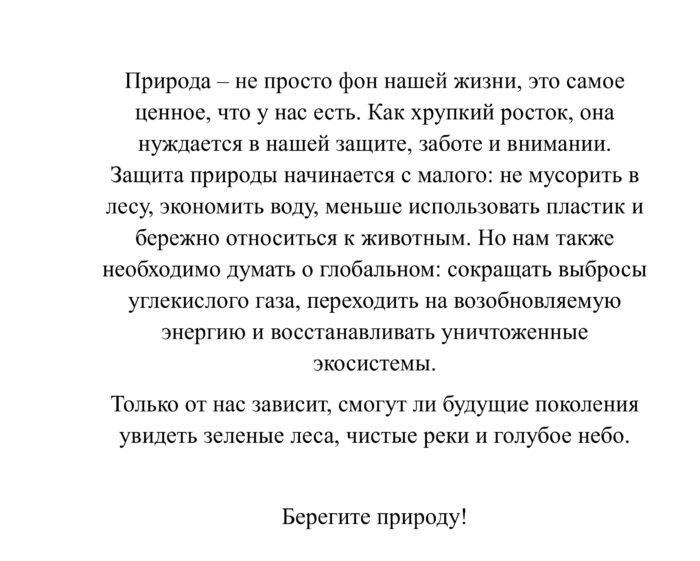 Природа – не просто фон нашей жизни, это самое ценное, что у нас есть. Как хрупкий росток, она нуждается в нашей защите, заботе и внимании. Защита природы начинается с малого: не мусорить в лесу, экономить воду, меньше использовать пластик и бережно относиться к животным. Но нам также необходимо думать о глобальном: сокращать выбросы углекислого газа, переходить на возобновляемую энергию и восстанавливать уничтоженные экосистемы.

Только от нас зависит, смогут ли будущие поколения увидеть зеленые леса, чистые реки и голубое небо.

Берегите природу!